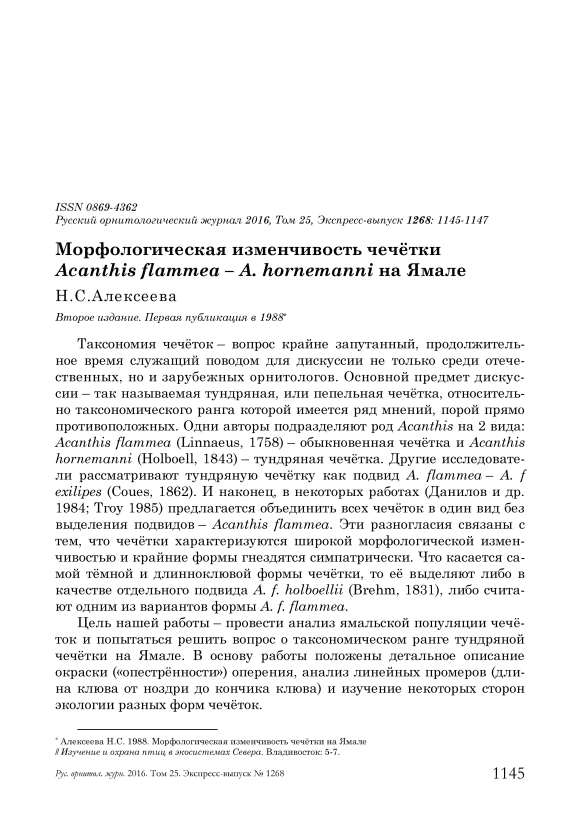 ISSN 0869-4362
Русский орнитологический журнал 2016, Том 25, Экспресс-выпуск 1268: 1145-1147

Морфологическая изменчивость чечётки Acanthis flammea – A. hornemanni на Ямале

Н.С.Алексеева

Второе издание. Первая публикация в 1988*

Таксономия чечёток – вопрос крайне запутанный, продолжительное время служащий поводом для дискуссии не только среди отечественных, но и зарубежных орнитологов. Основной предмет дискуссии – так называемая тундряная, или пепельная чечётка, относительно таксономического ранга которой имеется ряд мнений, порой прямо противоположных. Одни авторы подразделяют род Acanthis на 2 вида: Acanthis flammea (Linnaeus, 1758) – обыкновенная чечётка и Acanthis hornemanni (Holboell, 1843) – тундряная чечётка. Другие исследователи рассматривают тундряную чечётку как подвид A. flammea – A. f exilipes (Coues, 1862). И наконец, в некоторых работах (Данилов и др. 1984; Troy 1985) предлагается объединить всех чечёток в один вид без выделения подвидов – Acanthis flammea. Эти разногласия связаны с тем, что чечётки характеризуются широкой морфологической изменчивостью и крайние формы гнездятся симпатрически. Что касается самой тёмной и длинноклювой формы чечётки, то её выделяют либо в качестве отдельного подвида A. f. holboellii (Brehm, 1831), либо считают одним из вариантов формы A. f. flammea.

Цель нашей работы – провести анализ ямальской популяции чечёток и попытаться решить вопрос о таксономическом ранге тундряной чечётки на Ямале. В основу работы положены детальное описание окраски («опестрённости») оперения, анализ линейных промеров (длина клюва от ноздри до кончика клюва) и изучение некоторых сторон экологии разных форм чечёток.

* Алексеева Н.С. 1988. Морфологическая изменчивость чечётки на Ямале // Изучение и охрана птиц в экосистемах Севера. Владивосток: 5-7.

Рус. орнитол. журн. 2016. Том 25. Экспресс-выпуск № 1268 1145